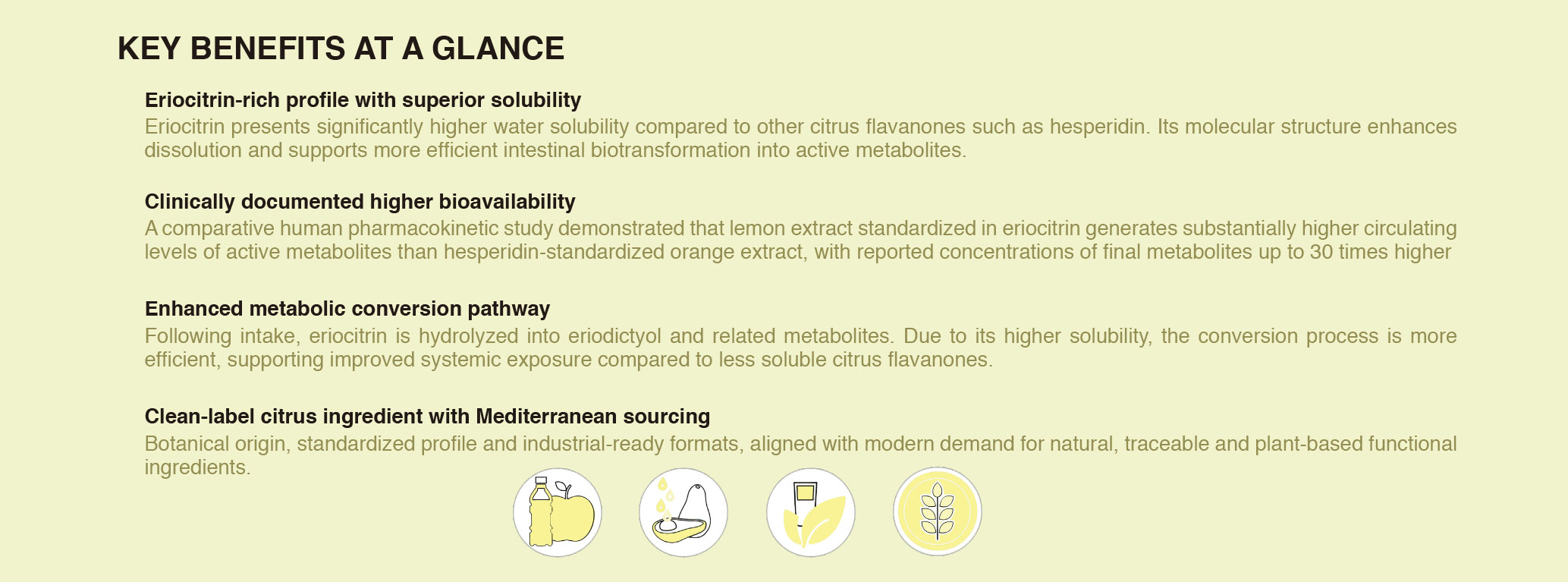 KEY BENEFITS AT A GLANCE

Eriocitrin-rich profile with superior solubility
Eriocitrin presents significantly higher water solubility compared to other citrus flavanones such as hesperidin. Its molecular structure enhances dissolution and supports more efficient intestinal biotransformation into active metabolites.

Clinically documented higher bioavailability
A comparative human pharmacokinetic study demonstrated that lemon extract standardized in eriocitrin generates substantially higher circulating levels of active metabolites than hesperidin-standardized orange extract, with reported concentrations of final metabolites up to 30 times higher

Enhanced metabolic conversion pathway
Following intake, eriocitrin is hydrolyzed into eriodictyol and related metabolites. Due to its higher solubility, the conversion process is more efficient, supporting improved systemic exposure compared to less soluble citrus flavanones.

Clean-label citrus ingredient with Mediterranean sourcing
Botanical origin, standardized profile and industrial-ready formats, aligned with modern demand for natural, traceable and plant-based functional ingredients.